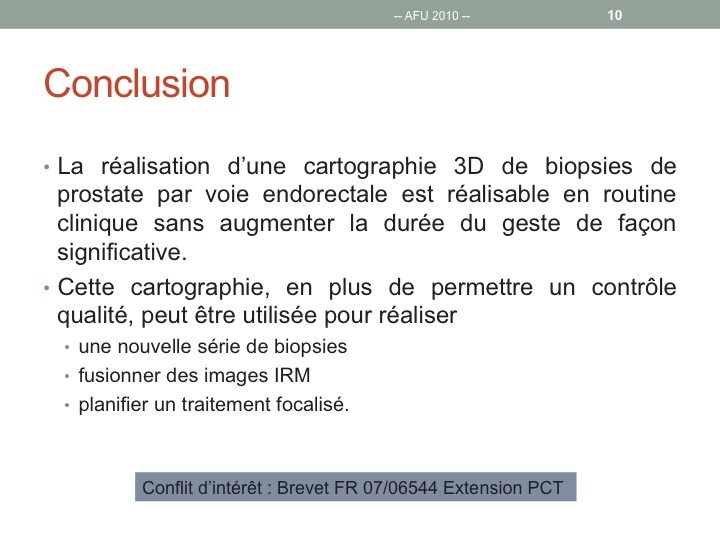 -- AFU 2010 -- 10

Conclusion

• La réalisation d'une cartographie 3D de biopsies de prostate par voie endorectale est réalisable en routine clinique sans augmenter la durée du geste de façon significative.
• Cette cartographie, en plus de permettre un contrôle qualité, peut être utilisée pour réaliser
• une nouvelle série de biopsies
• fusionner des images IRM
• planifier un traitement focalisé.

Conflit d'intérêt : Brevet FR 07/06544 Extension PCT